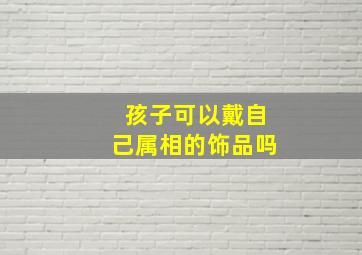 孩子可以戴自己属相的饰品吗